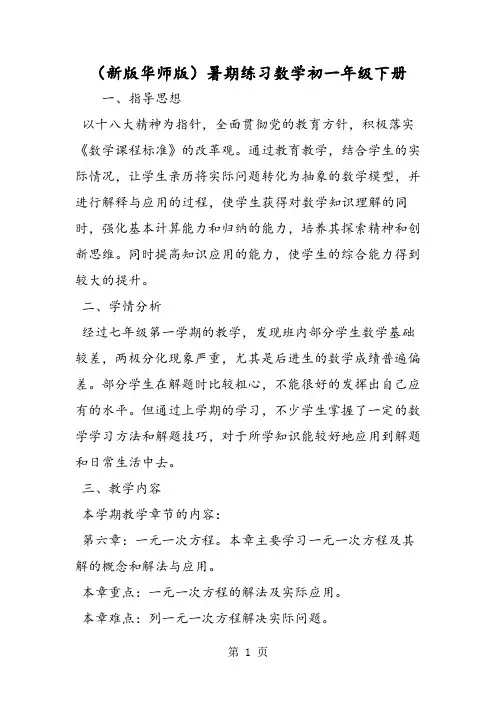 （新版华师版）暑期练习数学初一年级下册

一、指导思想

以十八大精神为指针，全面贯彻党的教育方针，积极落实《数学课程标准》的改革观。通过教育教学，结合学生的实际情况，让学生亲历将实际问题转化为抽象的数学模型，并进行解释与应用的过程，使学生获得对数学知识理解的同时，强化基本计算能力和归纳的能力，培养其探索精神和创新思维。同时提高知识应用的能力，使学生的综合能力得到较大的提升。

二、学情分析

经过七年级第一学期的教学，发现班内部分学生数学基础较差，两极分化现象严重，尤其是后进生的数学成绩普遍偏差。部分学生在解题时比较粗心，不能很好的发挥出自己应有的水平。但通过上学期的学习，不少学生掌握了一定的数学学习方法和解题技巧，对于所学知识能较好地应用到解题和日常生活中去。

三、教学内容

本学期教学章节的内容：

第六章：一元一次方程。本章主要学习一元一次方程及其解的概念和解法与应用。

本章重点：一元一次方程的解法及实际应用。

本章难点：列一元一次方程解决实际问题。

第 1 页